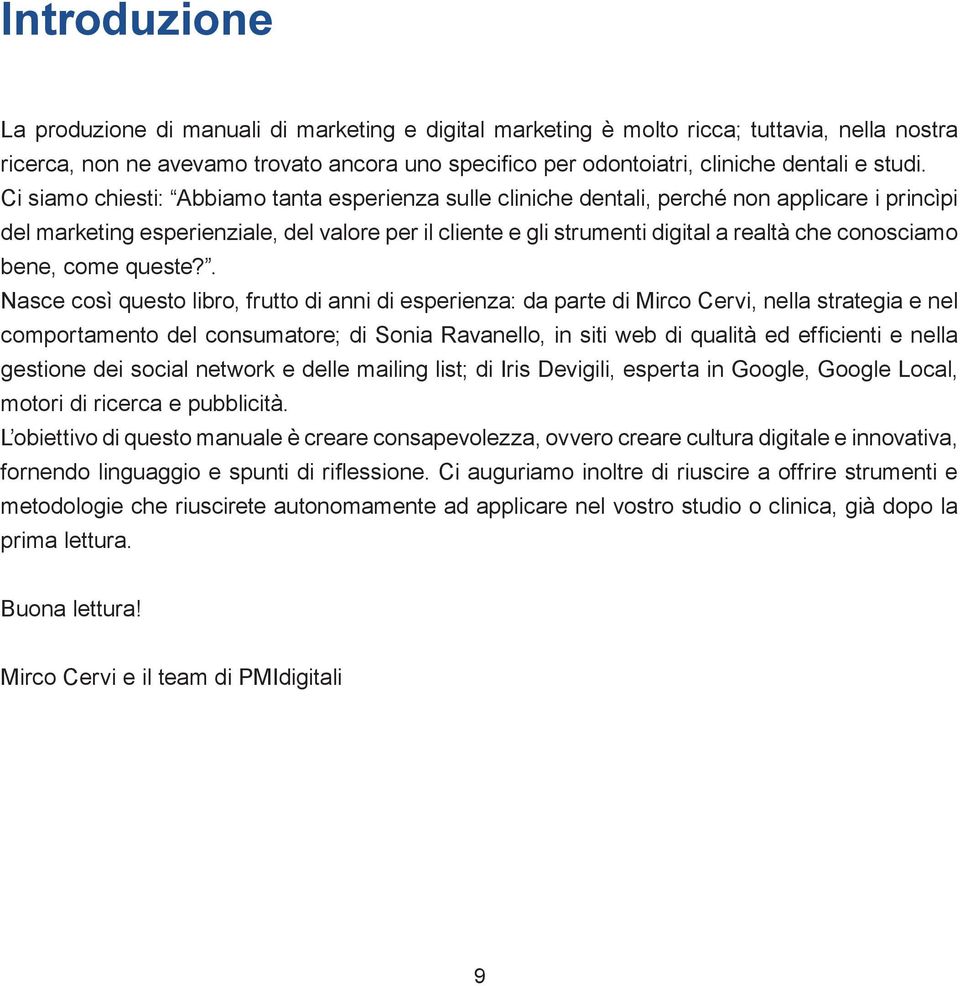 Introduzione

La produzione di manuali di marketing e digital marketing è molto ricca; tuttavia, nella nostra ricerca, non ne avevamo trovato ancora uno specifico per odontoiatri, cliniche dentali e studi. Ci siamo chiesti: “Abbiamo tanta esperienza sulle cliniche dentali, perché non applicare i princìpi del marketing esperienziale, del valore per il cliente e gli strumenti digital a realtà che conosciamo bene, come queste?”.
Nasce così questo libro, frutto di anni di esperienza: da parte di Mirco Cervi, nella strategia e nel comportamento del consumatore; di Sonia Ravanello, in siti web di qualità ed efficienti e nella gestione dei social network e delle mailing list; di Iris Devigili, esperta in Google, Google Local, motori di ricerca e pubblicità.
L’obiettivo di questo manuale è creare consapevolezza, ovvero creare cultura digitale e innovativa, fornendo linguaggio e spunti di riflessione. Ci auguriamo inoltre di riuscire a offrire strumenti e metodologie che riuscirete autonomamente ad applicare nel vostro studio o clinica, già dopo la prima lettura.

Buona lettura!

Mirco Cervi e il team di PMIdigitali

9